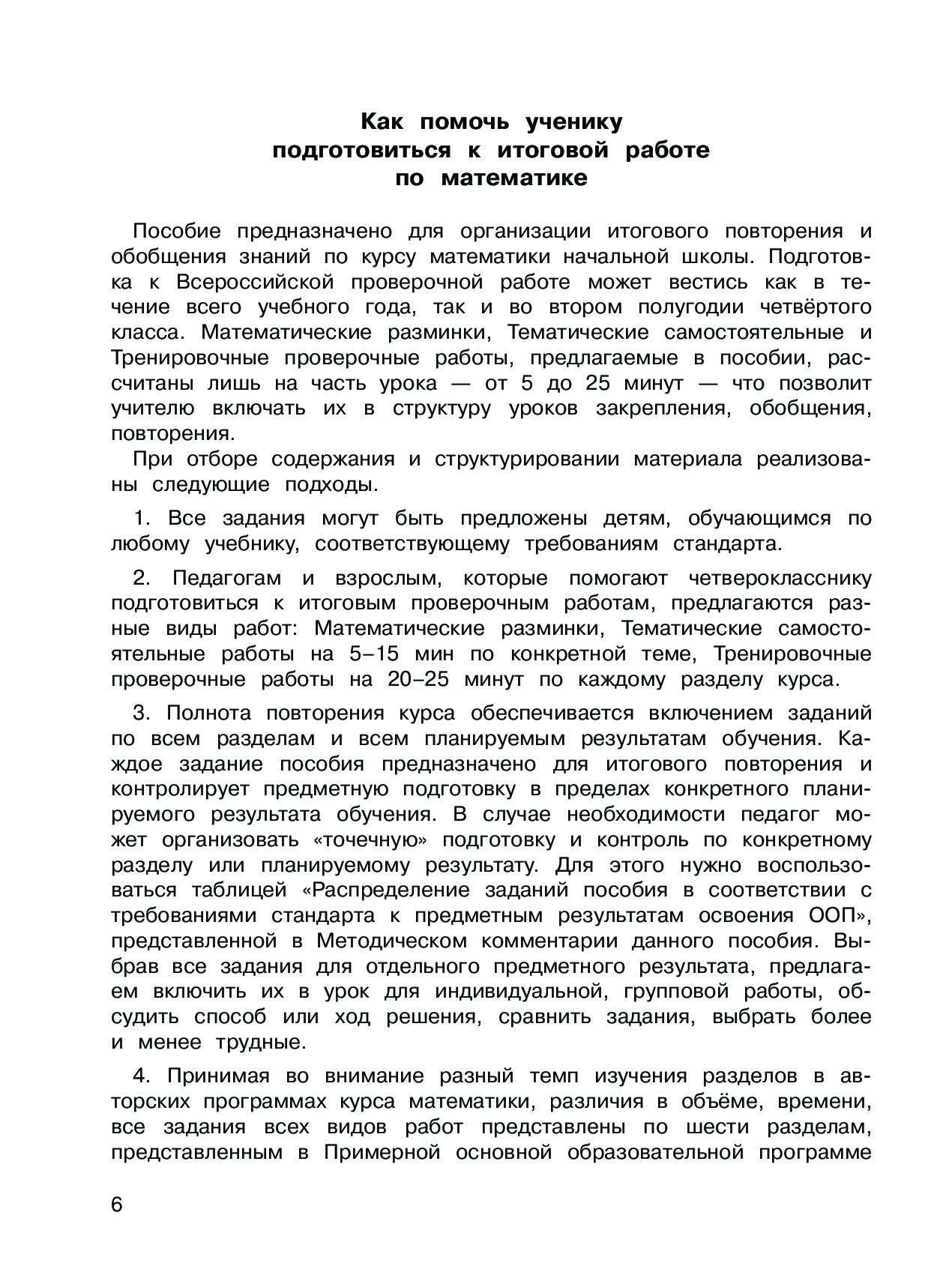 Как помочь ученику подготовиться к итоговой работе по математике

Пособие предназначено для организации итогового повторения и обобщения знаний по курсу математики начальной школы. Подготовка к Всероссийской проверочной работе может вестись как в течение всего учебного года, так и во втором полугодии четвёртого класса. Математические разминки, Тематические самостоятельные и Тренировочные проверочные работы, предлагаемые в пособии, рассчитаны лишь на часть урока — от 5 до 25 минут — что позволит учителю включать их в структуру уроков закрепления, обобщения, повторения.

При отборе содержания и структурировании материала реализованы следующие подходы.

1. Все задания могут быть предложены детям, обучающимся по любому учебнику, соответствующему требованиям стандарта.

2. Педагогам и взрослым, которые помогают четверокласснику подготовиться к итоговым проверочным работам, предлагаются разные виды работ: Математические разминки, Тематические самостоятельные работы на 5–15 мин по конкретной теме, Тренировочные проверочные работы на 20–25 минут по каждому разделу курса.

3. Полнота повторения курса обеспечивается включением заданий по всем разделам и всем планируемым результатам обучения. Каждое задание пособия предназначено для итогового повторения и контролирует предметную подготовку в пределах конкретного планируемого результата обучения. В случае необходимости педагог может организовать «точечную» подготовку и контроль по конкретному разделу или планируемому результату. Для этого нужно воспользоваться таблицей «Распределение заданий пособия в соответствии с требованиями стандарта к предметным результатам освоения ООП», представленной в Методическом комментарии данного пособия. Выбрав все задания для отдельного предметного результата, предлагаем включить их в урок для индивидуальной, групповой работы, обсудить способ или ход решения, сравнить задания, выбрать более и менее трудные.

4. Принимая во внимание разный темп изучения разделов в авторских программах курса математики, различия в объёме, времени, все задания всех видов работ представлены по шести разделам, представленным в Примерной основной образовательной программе

6